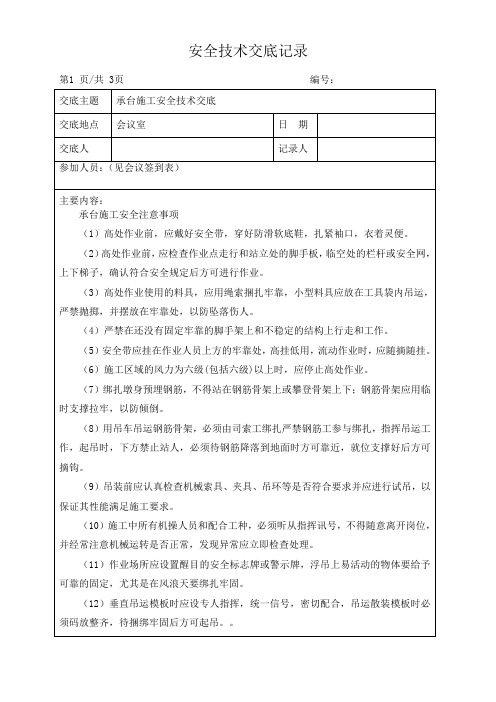 安全技术交底记录

第1 页/共 3页　　　　　　　　　　　　　　　　　编号：

| 交底主题 | 承台施工安全技术交底 | | |
|---|---|---|---|
| 交底地点 | 会议室 | 日　期 | |
| 交底人 | | 记录人 | |

参加人员：（见会议签到表）

主要内容：
承台施工安全注意事项

（1）高处作业前，应戴好安全带，穿好防滑软底鞋，扎紧袖口，衣着灵便。

（2）高处作业前，应检查作业点走行和站立处的脚手板，临空处的栏杆或安全网，上下梯子，确认符合安全规定后方可进行作业。

（3）高处作业使用的料具，应用绳索捆扎牢靠，小型料具应放在工具袋内吊运，严禁抛掷，并摆放在牢靠处，以防坠落伤人。

（4）严禁在还没有固定牢靠的脚手架上和不稳定的结构上行走和工作。

（5）安全带应挂在作业人员上方的牢靠处，高挂低用，流动作业时，应随摘随挂。

（6）施工区域的风力为六级(包括六级)以上时，应停止高处作业。

（7）绑扎墩身预埋钢筋，不得站在钢筋骨架上或攀登骨架上下；钢筋骨架应用临时支撑拉牢，以防倾倒。

（8）用吊车吊运钢筋骨架，必须由司索工绑扎严禁钢筋工参与绑扎，指挥吊运工作，起吊时，下方禁止站人，必须待钢筋降落到地面时方可靠近，就位支撑好后方可摘钩。

（9）吊装前应认真检查机械索具、夹具、吊环等是否符合要求并应进行试吊，以保证其性能满足施工要求。

（10）施工中所有机操人员和配合工种，必须听从指挥讯号，不得随意离开岗位，并经常注意机械运转是否正常，发现异常应立即检查处理。

（11）作业场所应设置醒目的安全标志牌或警示牌，浮吊上易活动的物体要给予可靠的固定，尤其是在风浪天要绑扎牢固。

（12）垂直吊运模板时应设专人指挥，统一信号，密切配合，吊运散装模板时必须码放整齐，待捆绑牢固后方可起吊。。